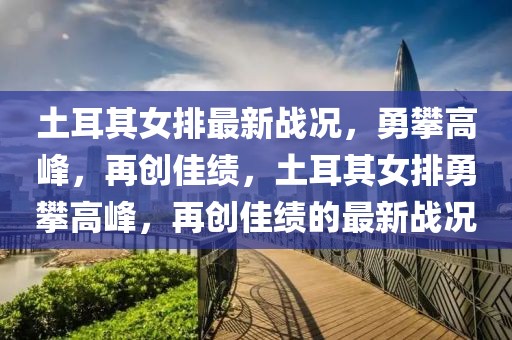 土耳其女排最新战况，勇攀高峰，再创佳绩，土耳其女排勇攀高峰，再创佳绩的最新战况